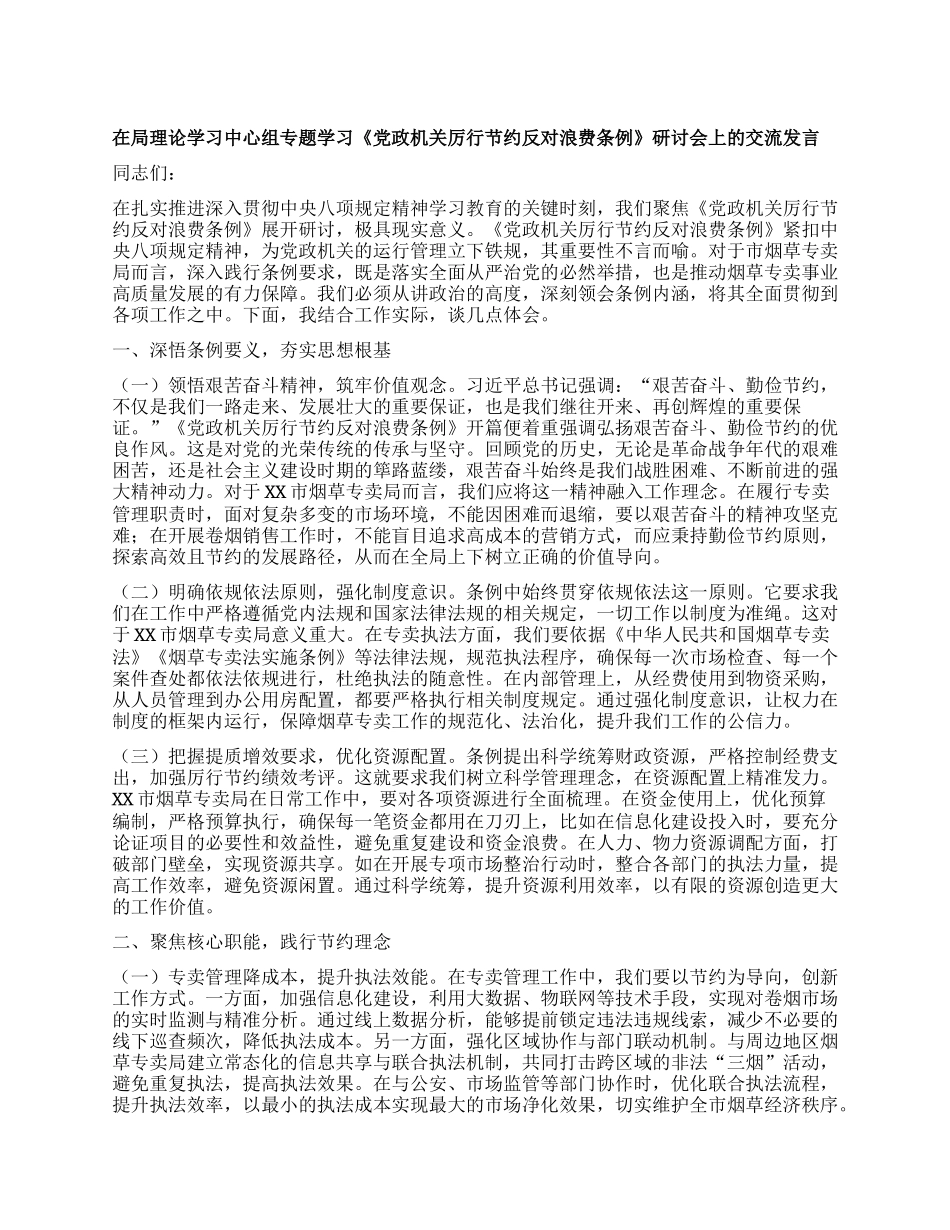 在局理论学习中心组专题学习《党政机关厉行节约反对浪费条例》研讨会上的交流发言

同志们：

在扎实推进深入贯彻中央八项规定精神学习教育的关键时刻，我们聚焦《党政机关厉行节约反对浪费条例》展开研讨，极具现实意义。《党政机关厉行节约反对浪费条例》紧扣中央八项规定精神，为党政机关的运行管理立下铁规，其重要性不言而喻。对于市烟草专卖局而言，深入践行条例要求，既是落实全面从严治党的必然举措，也是推动烟草专卖事业高质量发展的有力保障。我们必须从讲政治的高度，深刻领会条例内涵，将其全面贯彻到各项工作之中。下面，我结合工作实际，谈几点体会。

一、深悟条例要义，夯实思想根基

（一）领悟艰苦奋斗精神，筑牢价值观念。习近平总书记强调：“艰苦奋斗、勤俭节约，不仅是我们一路走来、发展壮大的重要保证，也是我们继往开来、再创辉煌的重要保证。”《党政机关厉行节约反对浪费条例》开篇便着重强调弘扬艰苦奋斗、勤俭节约的优良作风。这是对党的光荣传统的传承与坚守。回顾党的历史，无论是革命战争年代的艰难困苦，还是社会主义建设时期的筚路蓝缕，艰苦奋斗始终是我们战胜困难、不断前进的强大精神动力。对于XX市烟草专卖局而言，我们应将这一精神融入工作理念。在履行专卖管理职责时，面对复杂多变的市场环境，不能因困难而退缩，要以艰苦奋斗的精神攻坚克难；在开展卷烟销售工作时，不能盲目追求高成本的营销方式，而应秉持勤俭节约原则，探索高效且节约的发展路径，从而在全局上下树立正确的价值导向。

（二）明确依规依法原则，强化制度意识。条例中始终贯穿依规依法这一原则。它要求我们在工作中严格遵循党内法规和国家法律法规的相关规定，一切工作以制度为准绳。这对于XX市烟草专卖局意义重大。在专卖执法方面，我们要依据《中华人民共和国烟草专卖法》《烟草专卖法实施条例》等法律法规，规范执法程序，确保每一次市场检查、每一个案件查处都依法依规进行，杜绝执法的随意性。在内部管理上，从经费使用到物资采购，从人员管理到办公用房配置，都要严格执行相关制度规定。通过强化制度意识，让权力在制度的框架内运行，保障烟草专卖工作的规范化、法治化，提升我们工作的公信力。

（三）把握提质增效要求，优化资源配置。条例提出科学统筹财政资源，严格控制经费支出，加强厉行节约绩效考评。这就要求我们树立科学管理理念，在资源配置上精准发力。XX市烟草专卖局在日常工作中，要对各项资源进行全面梳理。在资金使用上，优化预算编制，严格预算执行，确保每一笔资金都用在刀刃上，比如在信息化建设投入时，要充分论证项目的必要性和效益性，避免重复建设和资金浪费。在人力、物力资源调配方面，打破部门壁垒，实现资源共享。如在开展专项市场整治行动时，整合各部门的执法力量，提高工作效率，避免资源闲置。通过科学统筹，提升资源利用效率，以有限的资源创造更大的工作价值。

二、聚焦核心职能，践行节约理念

（一）专卖管理降成本，提升执法效能。在专卖管理工作中，我们要以节约为导向，创新工作方式。一方面，加强信息化建设，利用大数据、物联网等技术手段，实现对卷烟市场的实时监测与精准分析。通过线上数据分析，能够提前锁定违法违规线索，减少不必要的线下巡查频次，降低执法成本。另一方面，强化区域协作与部门联动机制。与周边地区烟草专卖局建立常态化的信息共享与联合执法机制，共同打击跨区域的非法“三烟”活动，避免重复执法，提高执法效果。在与公安、市场监管等部门协作时，优化联合执法流程，提升执法效率，以最小的执法成本实现最大的市场净化效果，切实维护全市烟草经济秩序。